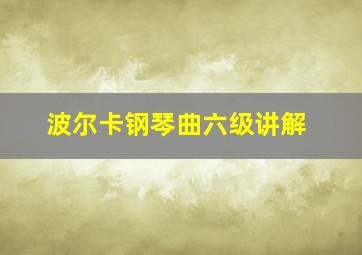 波尔卡钢琴曲六级讲解